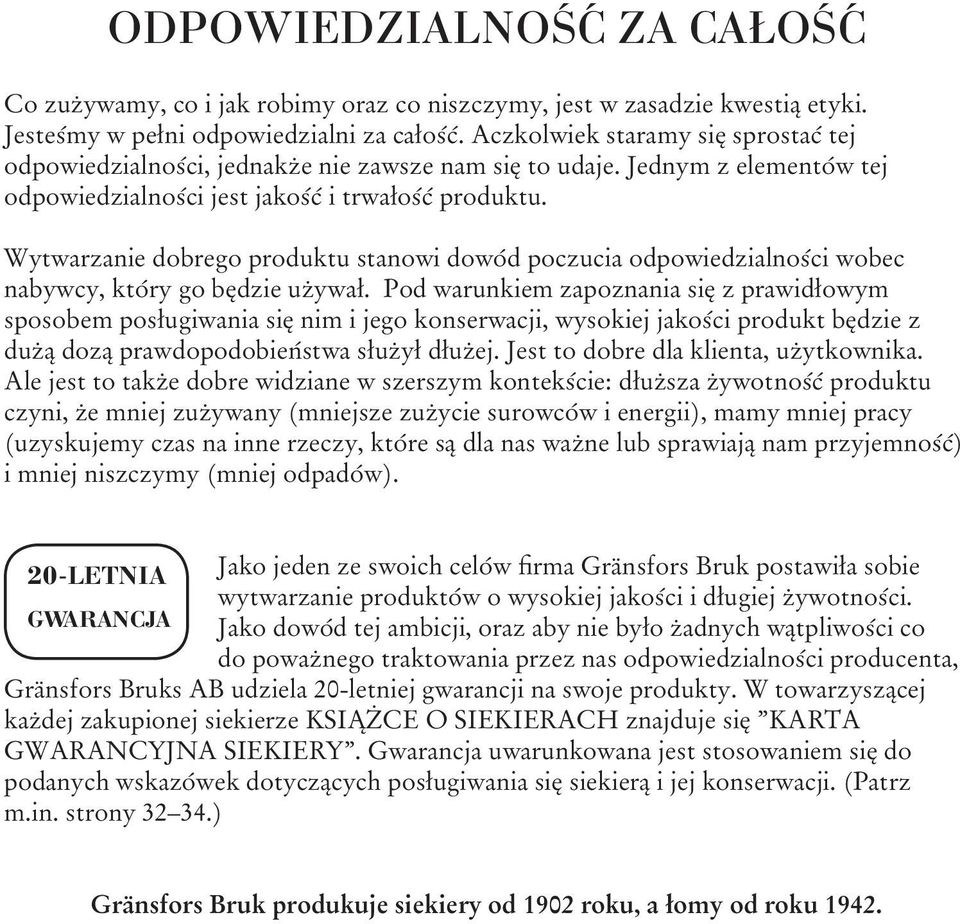 ODPOWIEDZIALNOŚĆ ZA CAŁOŚĆ

Co zużywamy, co i jak robimy oraz co niszczymy, jest w zasadzie kwestią etyki. Jesteśmy w pełni odpowiedzialni za całość. Aczkolwiek staramy się sprostać tej odpowiedzialności, jednakże nie zawsze nam się to udaje. Jednym z elementów tej odpowiedzialności jest jakość i trwałość produktu.

Wytwarzanie dobrego produktu stanowi dowód poczucia odpowiedzialności wobec nabywcy, który go będzie używał. Pod warunkiem zapoznania się z prawidłowym sposobem posługiwania się nim i jego konserwacji, wysokiej jakości produkt będzie z dużą dozą prawdopodobieństwa służył dłużej. Jest to dobre dla klienta, użytkownika. Ale jest to także dobre widziane w szerszym kontekście: dłuższa żywotność produktu czyni, że mniej zużywany (mniejsze zużycie surowców i energii), mamy mniej pracy (uzyskujemy czas na inne rzeczy, które są dla nas ważne lub sprawiają nam przyjemność) i mniej niszczymy (mniej odpadów).

20-LETNIA GWARANCJA

Jako jeden ze swoich celów firma Gränsfors Bruk postawiła sobie wytwarzanie produktów o wysokiej jakości i długiej żywotności. Jako dowód tej ambicji, oraz aby nie było żadnych wątpliwości co do poważnego traktowania przez nas odpowiedzialności producenta, Gränsfors Bruks AB udziela 20-letniej gwarancji na swoje produkty. W towarzyszącej każdej zakupionej siekierze KSIĄŻCE O SIEKIERACH znajduje się ”KARTA GWARANCYJNA SIEKIERY”. Gwarancja uwarunkowana jest stosowaniem się do podanych wskazówek dotyczących posługiwania się siekierą i jej konserwacji. (Patrz m.in. strony 32–34.)

Gränsfors Bruk produkuje siekiery od 1902 roku, a łomy od roku 1942.